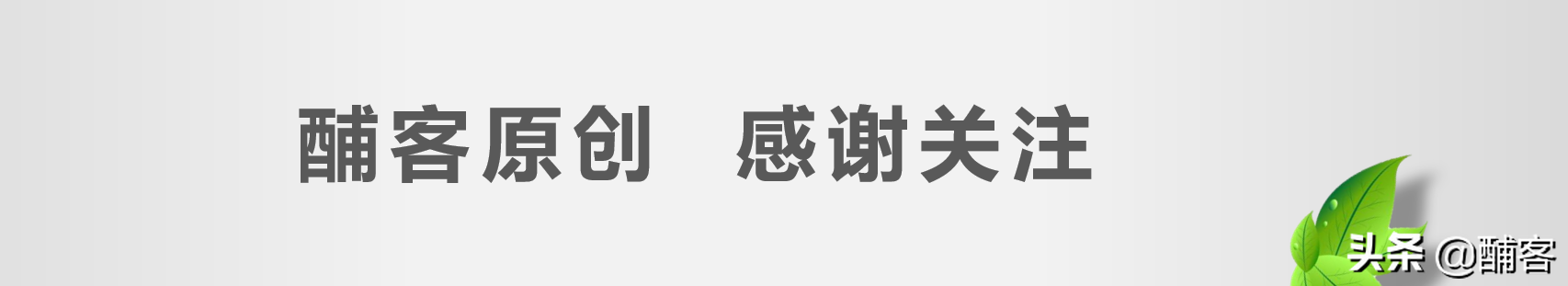 酺客原创　感谢关注

头条 @酺客